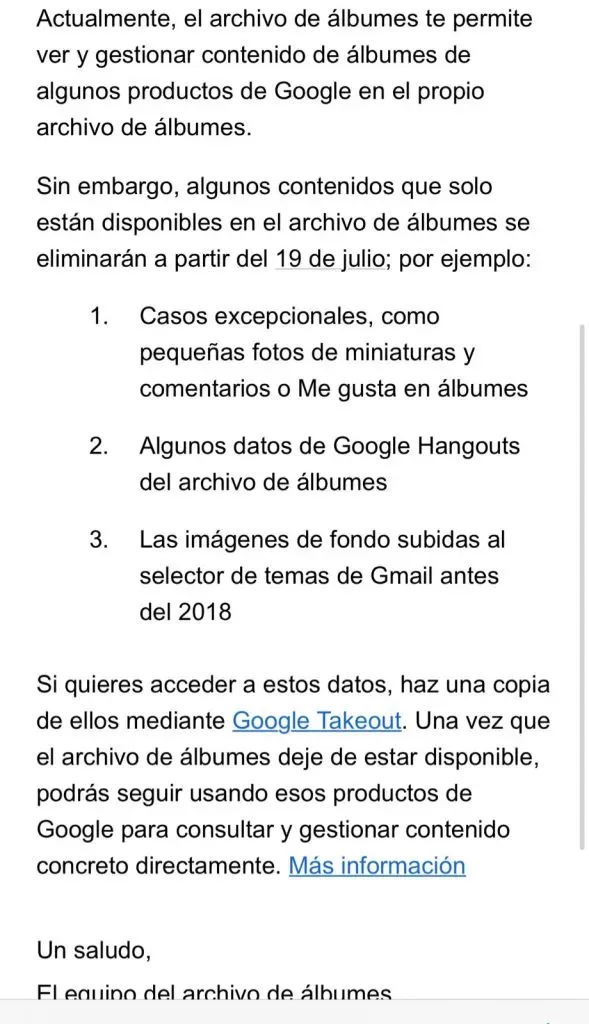 Actualmente, el archivo de álbumes te permite ver y gestionar contenido de álbumes de algunos productos de Google en el propio archivo de álbumes.

Sin embargo, algunos contenidos que solo están disponibles en el archivo de álbumes se eliminarán a partir del 19 de julio; por ejemplo:

1. Casos excepcionales, como pequeñas fotos de miniaturas y comentarios o Me gusta en álbumes

2. Algunos datos de Google Hangouts del archivo de álbumes

3. Las imágenes de fondo subidas al selector de temas de Gmail antes del 2018

Si quieres acceder a estos datos, haz una copia de ellos mediante Google Takeout. Una vez que el archivo de álbumes deje de estar disponible, podrás seguir usando esos productos de Google para consultar y gestionar contenido concreto directamente. Más información

Un saludo,

El equipo del archivo de álbumes